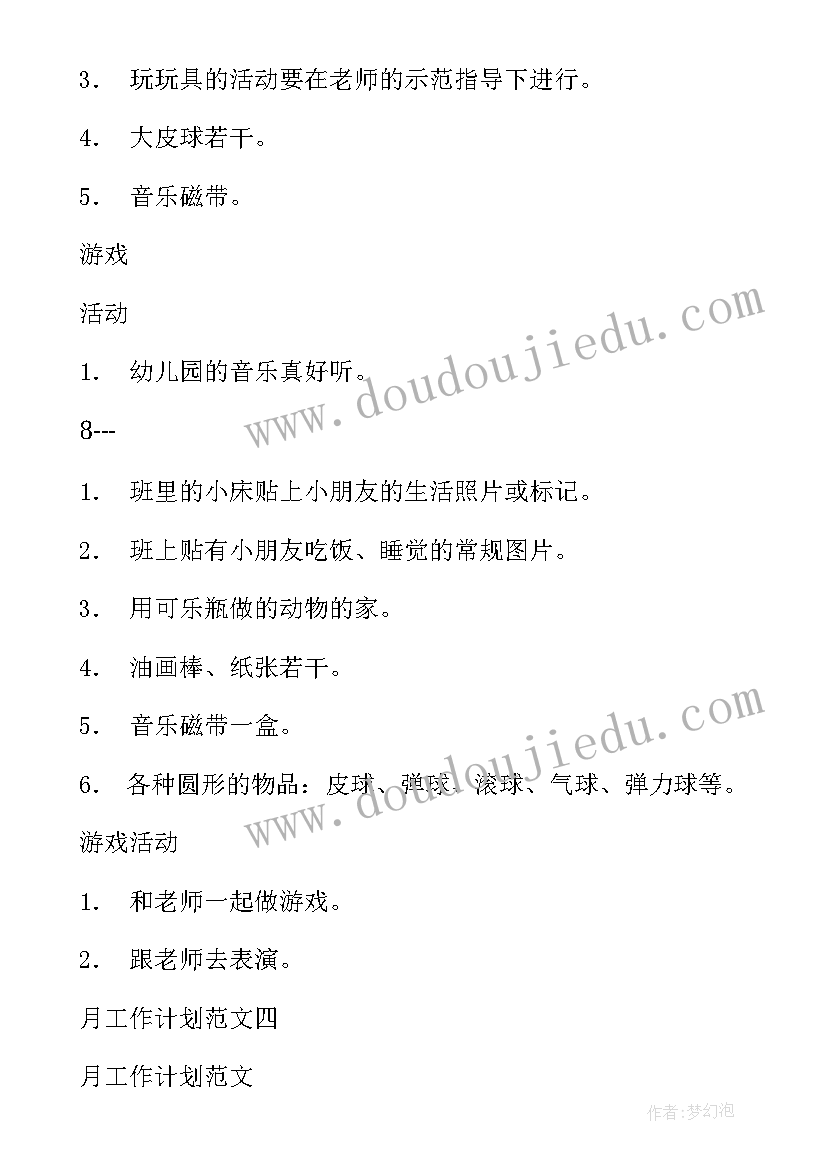 3． 玩玩具的活动要在老师的示范指导下进行。

4． 大皮球若干。

5． 音乐磁带。

游戏

活动

1． 幼儿园的音乐真好听。

8---

1． 班里的小床贴上小朋友的生活照片或标记。

2． 班上贴有小朋友吃饭、睡觉的常规图片。

3． 用可乐瓶做的动物的家。

4． 油画棒、纸张若干。

5． 音乐磁带一盒。

6． 各种圆形的物品：皮球、弹球、滚球、气球、弹力球等。

游戏活动

1． 和老师一起做游戏。

2． 跟老师去表演。

月工作计划范文四

月工作计划范文

www.doudoujiedu.com

www.doudoujiedu.com

作者:梦幻泡